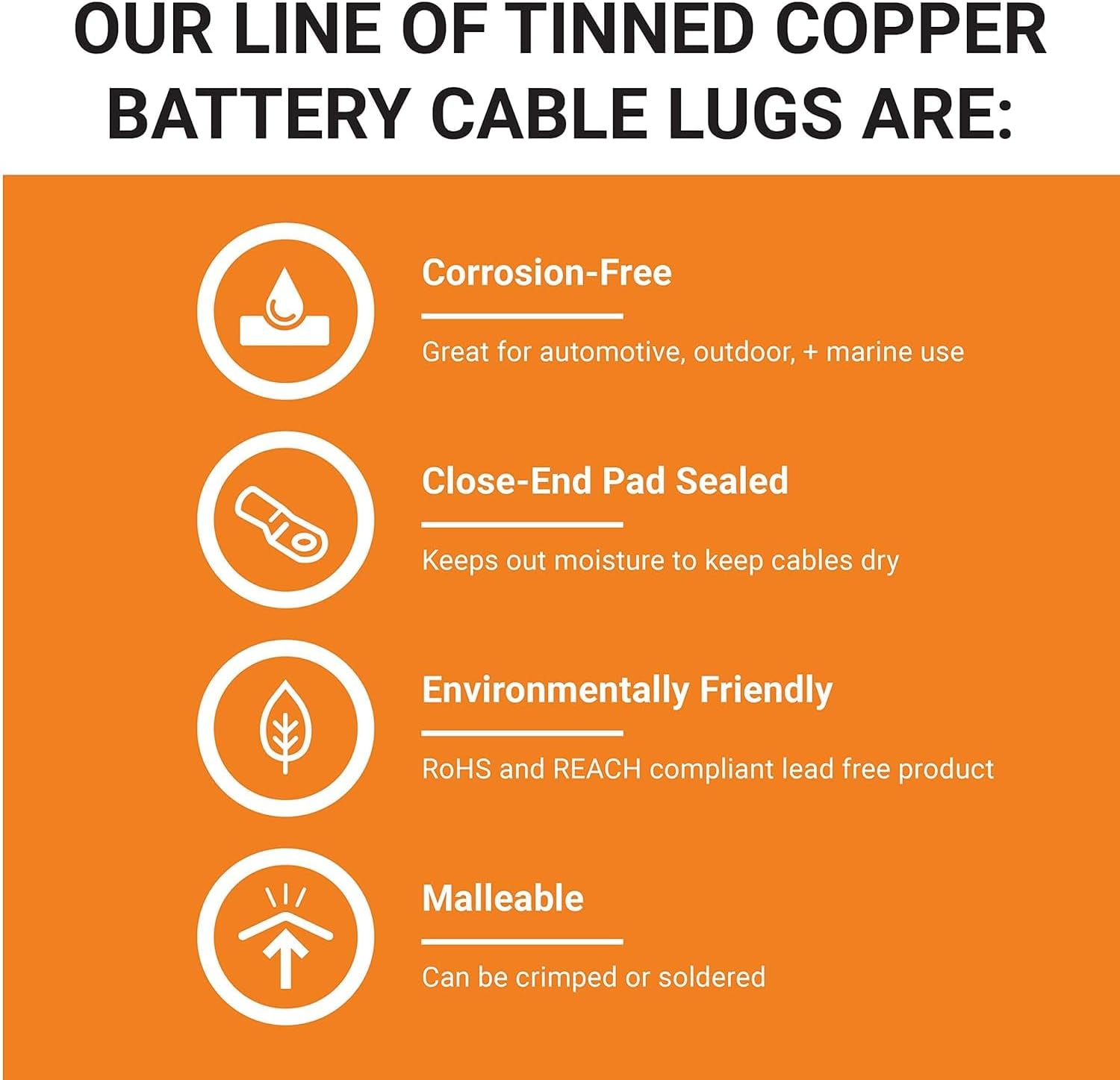 OUR LINE OF TINNED COPPER BATTERY CABLE LUGS ARE:

Corrosion-Free

Great for automotive, outdoor, + marine use

Close-End Pad Sealed

Keeps out moisture to keep cables dry

Environmentally Friendly

RoHS and REACH compliant lead free product

Malleable

Can be crimped or soldered